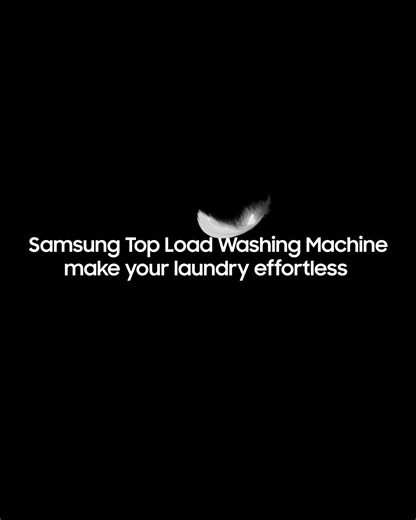 Samsung Top Load Washing Machine
make your laundry effortless